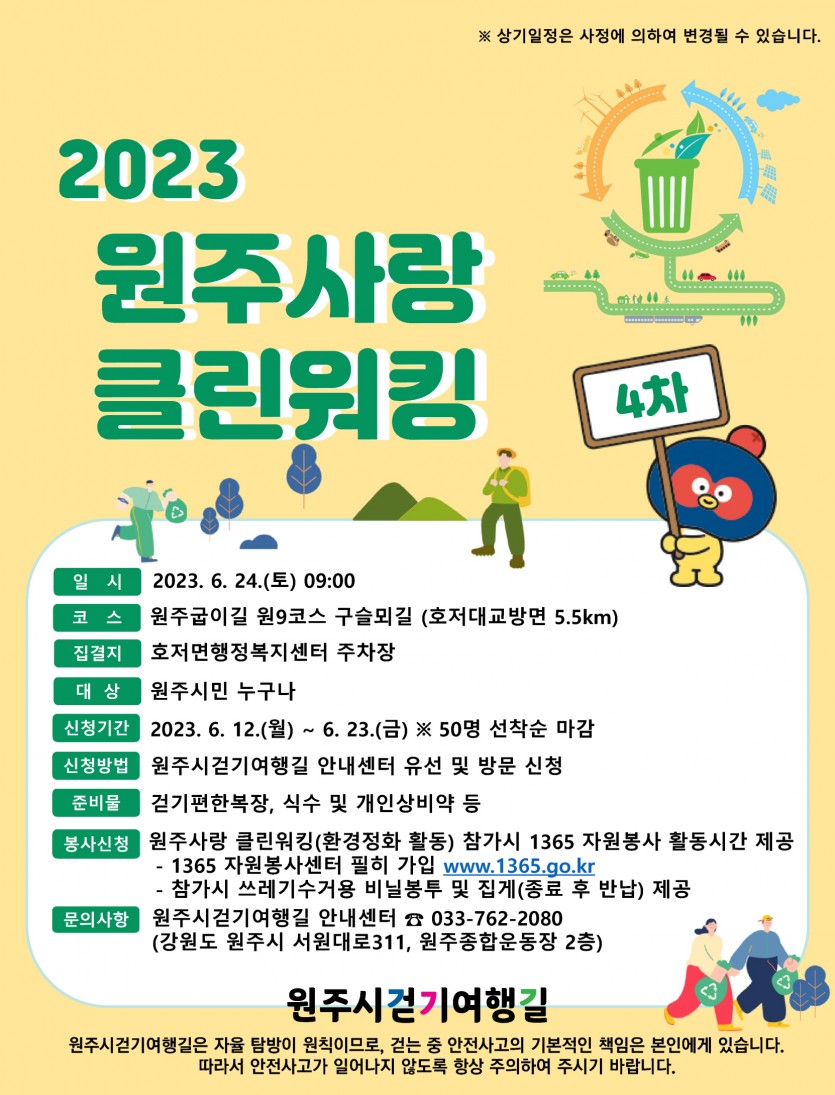 ※ 상기일정은 사정에 의하여 변경될 수 있습니다.

2023
원주사랑
클린워킹

4차

일 시 2023. 6. 24.(토) 09:00

코 스 원주굽이길 원9코스 구슬뫼길 (호저대교방면 5.5km)

집결지 호저면행정복지센터 주차장

대 상 원주시민 누구나

신청기간 2023. 6. 12.(월) ~ 6. 23.(금) ※ 50명 선착순 마감

신청방법 원주시걷기여행길 안내센터 유선 및 방문 신청

준비물 걷기편한복장, 식수 및 개인상비약 등

봉사신청 원주사랑 클린워킹(환경정화 활동) 참가시 1365 자원봉사 활동시간 제공
- 1365 자원봉사센터 필히 가입 www.1365.go.kr
- 참가시 쓰레기수거용 비닐봉투 및 집게(종료 후 반납) 제공

문의사항 원주시걷기여행길 안내센터 ☎ 033-762-2080
(강원도 원주시 서원대로311, 원주종합운동장 2층)

원주시걷기여행길

원주시걷기여행길은 자율 탐방이 원칙이므로, 걷는 중 안전사고의 기본적인 책임은 본인에게 있습니다.
따라서 안전사고가 일어나지 않도록 항상 주의하여 주시기 바랍니다.